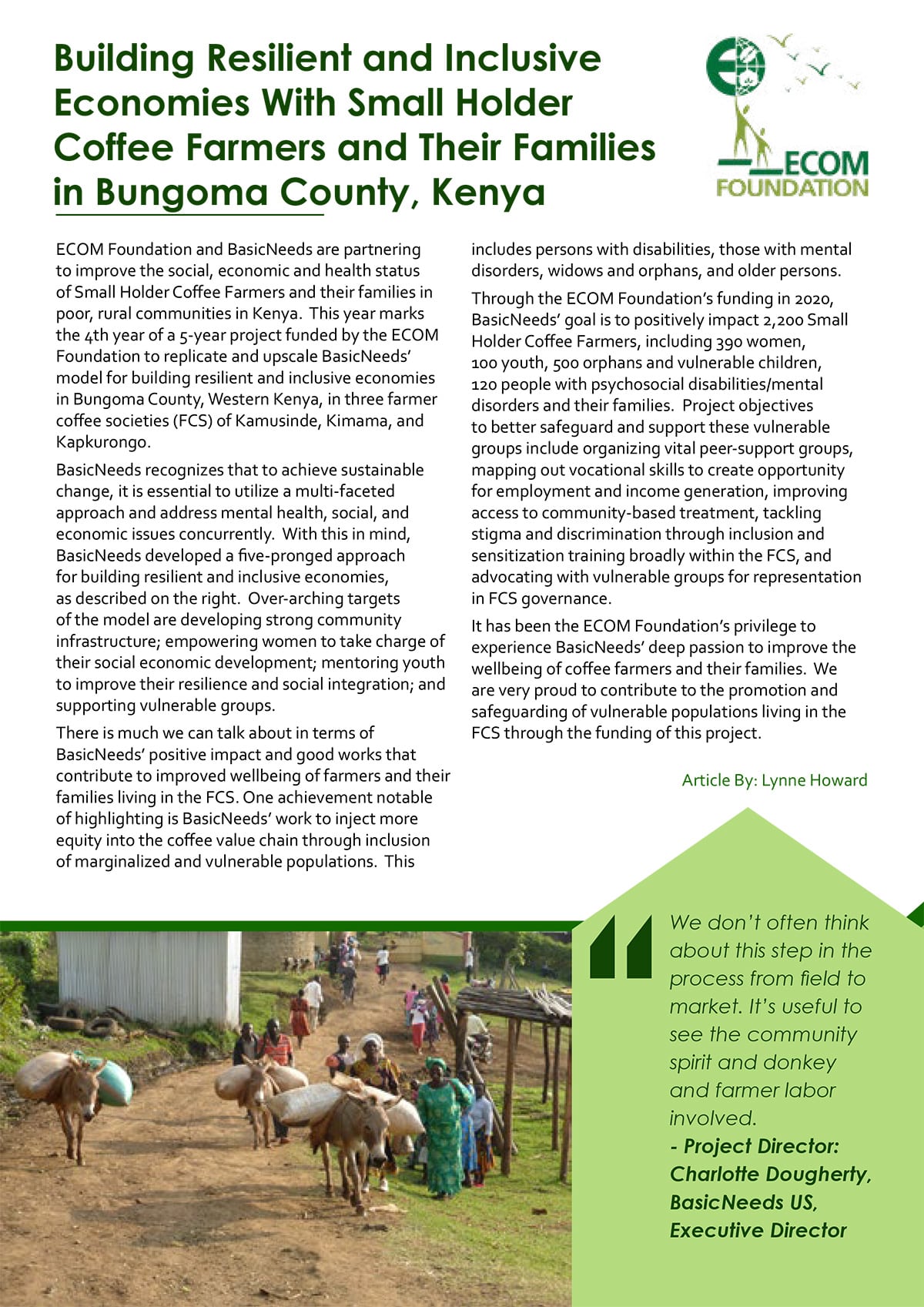 Building Resilient and Inclusive Economies With Small Holder Coffee Farmers and Their Families in Bungoma County, Kenya

ECOM FOUNDATION

ECOM Foundation and BasicNeeds are partnering to improve the social, economic and health status of Small Holder Coffee Farmers and their families in poor, rural communities in Kenya. This year marks the 4th year of a 5-year project funded by the ECOM Foundation to replicate and upscale BasicNeeds' model for building resilient and inclusive economies in Bungoma County, Western Kenya, in three farmer coffee societies (FCS) of Kamusinde, Kimama, and Kapkurongo.

BasicNeeds recognizes that to achieve sustainable change, it is essential to utilize a multi-faceted approach and address mental health, social, and economic issues concurrently. With this in mind, BasicNeeds developed a five-pronged approach for building resilient and inclusive economies, as described on the right. Over-arching targets of the model are developing strong community infrastructure; empowering women to take charge of their social economic development; mentoring youth to improve their resilience and social integration; and supporting vulnerable groups.

There is much we can talk about in terms of BasicNeeds' positive impact and good works that contribute to improved wellbeing of farmers and their families living in the FCS. One achievement notable of highlighting is BasicNeeds' work to inject more equity into the coffee value chain through inclusion of marginalized and vulnerable populations. This includes persons with disabilities, those with mental disorders, widows and orphans, and older persons.

Through the ECOM Foundation's funding in 2020, BasicNeeds' goal is to positively impact 2,200 Small Holder Coffee Farmers, including 390 women, 100 youth, 500 orphans and vulnerable children, 120 people with psychosocial disabilities/mental disorders and their families. Project objectives to better safeguard and support these vulnerable groups include organizing vital peer-support groups, mapping out vocational skills to create opportunity for employment and income generation, improving access to community-based treatment, tackling stigma and discrimination through inclusion and sensitization training broadly within the FCS, and advocating with vulnerable groups for representation in FCS governance.

It has been the ECOM Foundation's privilege to experience BasicNeeds' deep passion to improve the wellbeing of coffee farmers and their families. We are very proud to contribute to the promotion and safeguarding of vulnerable populations living in the FCS through the funding of this project.

Article By: Lynne Howard

We don't often think about this step in the process from field to market. It's useful to see the community spirit and donkey and farmer labor involved.
- Project Director: Charlotte Dougherty, BasicNeeds US, Executive Director